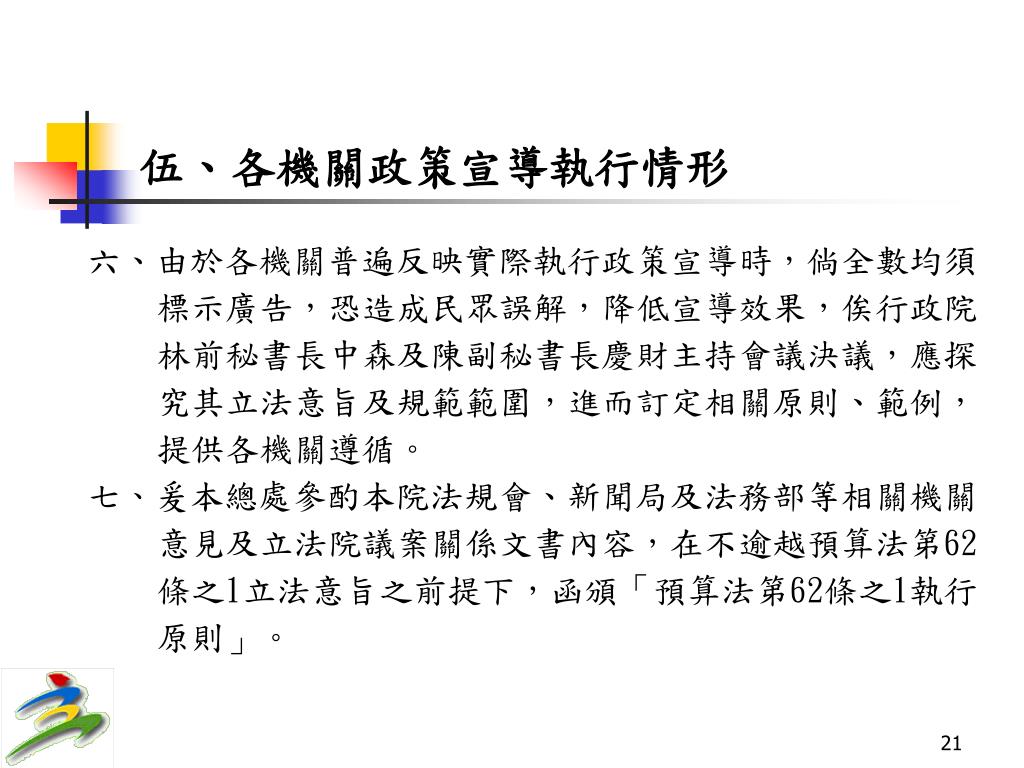 伍、各機關政策宣導執行情形

六、由於各機關普遍反映實際執行政策宣導時，倘全數均須標示廣告，恐造成民眾誤解，降低宣導效果，俟行政院林前秘書長中森及陳副秘書長慶財主持會議決議，應探究其立法意旨及規範範圍，進而訂定相關原則、範例，提供各機關遵循。

七、爰本總處參酌本院法規會、新聞局及法務部等相關機關意見及立法院議案關係文書內容，在不逾越預算法第62條之1立法意旨之前提下，函頒「預算法第62條之1執行原則」。

21